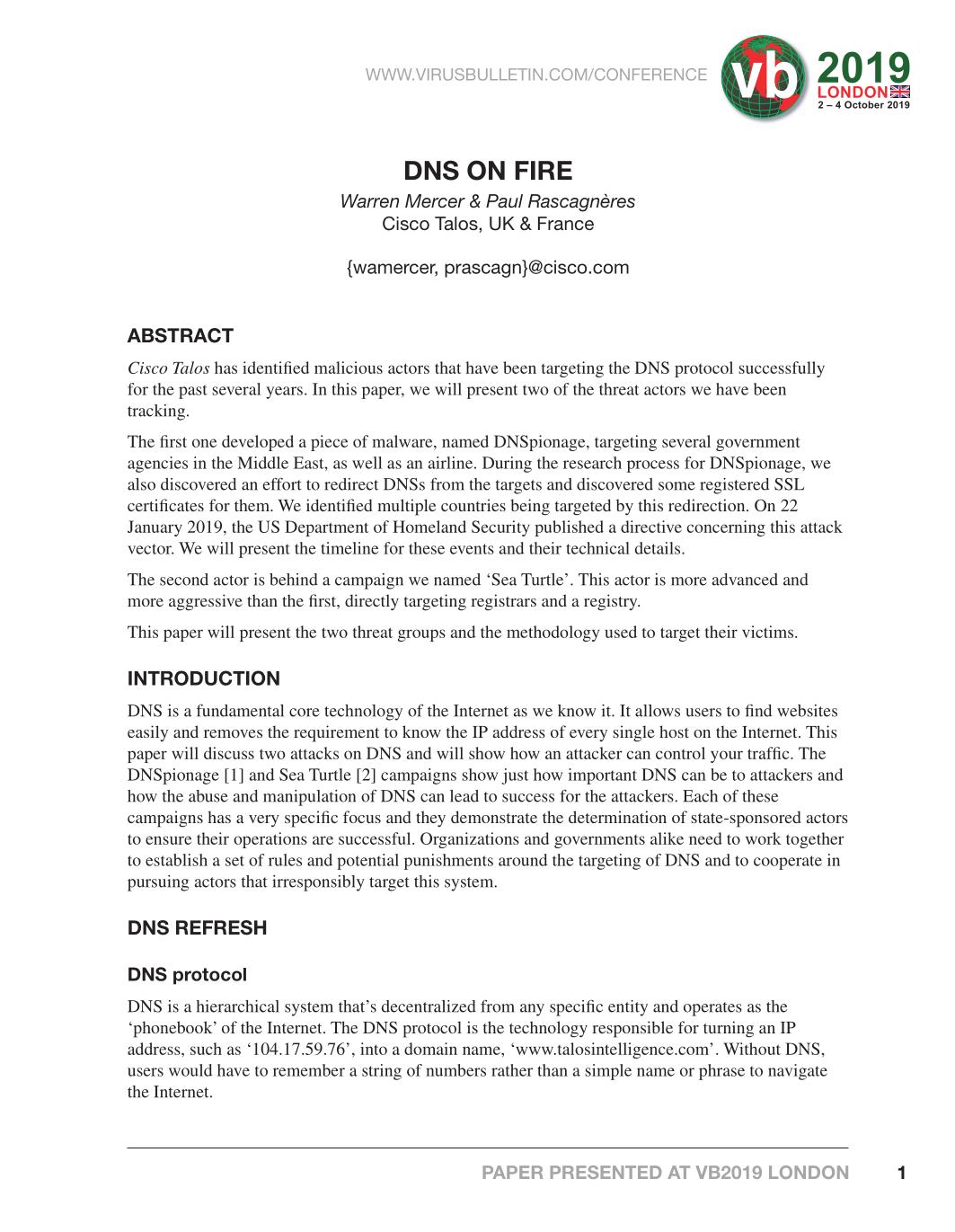 WWW.VIRUSBULLETIN.COM/CONFERENCE

vb 2019 LONDON
2 – 4 October 2019

DNS ON FIRE

Warren Mercer & Paul Rascagnères
Cisco Talos, UK & France

{wamercer, prascagn}@cisco.com

ABSTRACT

Cisco Talos has identified malicious actors that have been targeting the DNS protocol successfully for the past several years. In this paper, we will present two of the threat actors we have been tracking.

The first one developed a piece of malware, named DNSpionage, targeting several government agencies in the Middle East, as well as an airline. During the research process for DNSpionage, we also discovered an effort to redirect DNSs from the targets and discovered some registered SSL certificates for them. We identified multiple countries being targeted by this redirection. On 22 January 2019, the US Department of Homeland Security published a directive concerning this attack vector. We will present the timeline for these events and their technical details.

The second actor is behind a campaign we named ‘Sea Turtle’. This actor is more advanced and more aggressive than the first, directly targeting registrars and a registry.

This paper will present the two threat groups and the methodology used to target their victims.

INTRODUCTION

DNS is a fundamental core technology of the Internet as we know it. It allows users to find websites easily and removes the requirement to know the IP address of every single host on the Internet. This paper will discuss two attacks on DNS and will show how an attacker can control your traffic. The DNSpionage [1] and Sea Turtle [2] campaigns show just how important DNS can be to attackers and how the abuse and manipulation of DNS can lead to success for the attackers. Each of these campaigns has a very specific focus and they demonstrate the determination of state-sponsored actors to ensure their operations are successful. Organizations and governments alike need to work together to establish a set of rules and potential punishments around the targeting of DNS and to cooperate in pursuing actors that irresponsibly target this system.

DNS REFRESH

DNS protocol

DNS is a hierarchical system that’s decentralized from any specific entity and operates as the ‘phonebook’ of the Internet. The DNS protocol is the technology responsible for turning an IP address, such as ‘104.17.59.76’, into a domain name, ‘www.talosintelligence.com’. Without DNS, users would have to remember a string of numbers rather than a simple name or phrase to navigate the Internet.

PAPER PRESENTED AT VB2019 LONDON 1